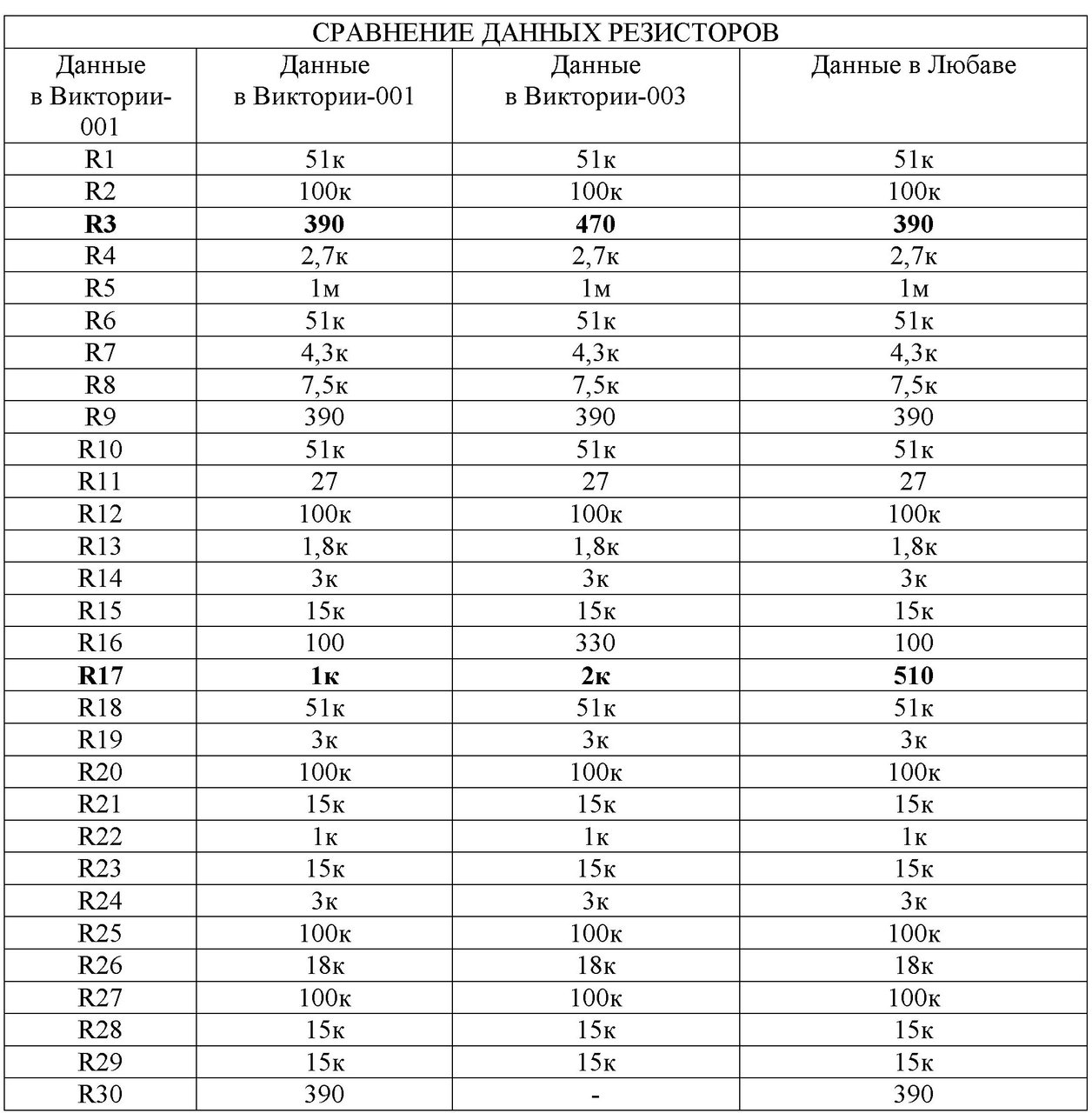 | СРАВНЕНИЕ ДАННЫХ РЕЗИСТОРОВ | | | |
|---|---|---|---|
| Данные в Виктории-001 | Данные в Виктории-001 | Данные в Виктории-003 | Данные в Любаве |
| R1 | 51к | 51к | 51к |
| R2 | 100к | 100к | 100к |
| R3 | 390 | 470 | 390 |
| R4 | 2,7к | 2,7к | 2,7к |
| R5 | 1м | 1м | 1м |
| R6 | 51к | 51к | 51к |
| R7 | 4,3к | 4,3к | 4,3к |
| R8 | 7,5к | 7,5к | 7,5к |
| R9 | 390 | 390 | 390 |
| R10 | 51к | 51к | 51к |
| R11 | 27 | 27 | 27 |
| R12 | 100к | 100к | 100к |
| R13 | 1,8к | 1,8к | 1,8к |
| R14 | 3к | 3к | 3к |
| R15 | 15к | 15к | 15к |
| R16 | 100 | 330 | 100 |
| R17 | 1к | 2к | 510 |
| R18 | 51к | 51к | 51к |
| R19 | 3к | 3к | 3к |
| R20 | 100к | 100к | 100к |
| R21 | 15к | 15к | 15к |
| R22 | 1к | 1к | 1к |
| R23 | 15к | 15к | 15к |
| R24 | 3к | 3к | 3к |
| R25 | 100к | 100к | 100к |
| R26 | 18к | 18к | 18к |
| R27 | 100к | 100к | 100к |
| R28 | 15к | 15к | 15к |
| R29 | 15к | 15к | 15к |
| R30 | 390 | - | 390 |